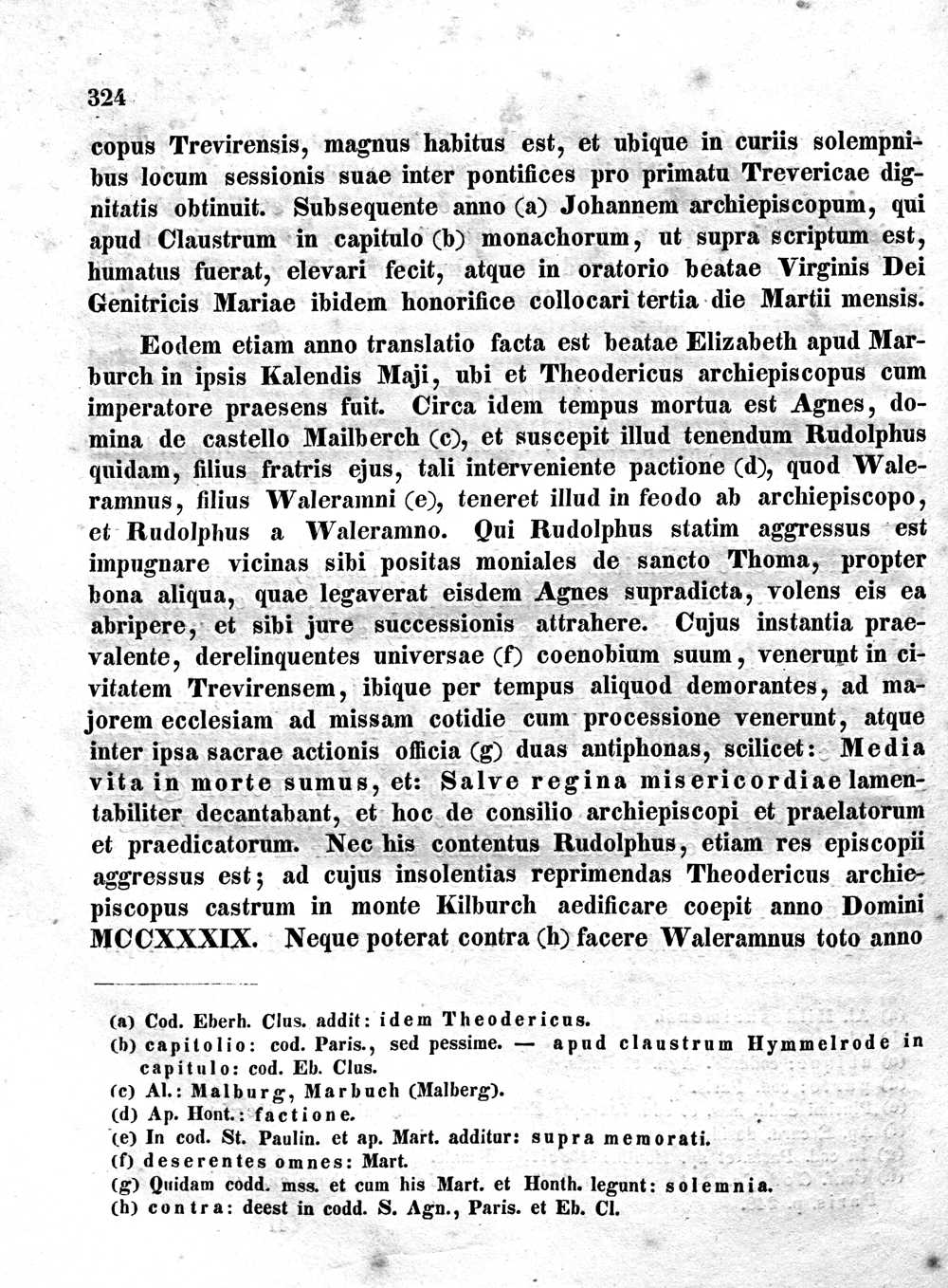 324

copus Trevirensis, magnus habitus est, et ubique in curiis solempnibus locum sessionis suae inter pontifices pro primatu Trevericae dignitatis obtinuit. Subsequente anno (a) Johannem archiepiscopum, qui apud Claustrum in capitulo (b) monachorum, ut supra scriptum est, humatus fuerat, elevari fecit, atque in oratorio beatae Virginis Dei Genitricis Mariae ibidem honorifice collocari tertia die Martii mensis.

Eodem etiam anno translatio facta est beatae Elizabeth apud Marburch in ipsis Kalendis Maji, ubi et Theodericus archiepiscopus cum imperatore praesens fuit. Circa idem tempus mortua est Agnes, domina de castello Mailberch (c), et suscepit illud tenendum Rudolphus quidam, filius fratris ejus, tali interveniente pactione (d), quod Waleramnus, filius Waleramni (e), teneret illud in feodo ab archiepiscopo, et Rudolphus a Waleramno. Qui Rudolphus statim aggressus est impugnare vicinas sibi positas moniales de sancto Thoma, propter bona aliqua, quae legaverat eisdem Agnes supradicta, volens eis ea abripere, et sibi jure successionis attrahere. Cujus instantia praevalente, derelinquentes universae (f) coenobium suum, venerunt in civitatem Trevirensem, ibique per tempus aliquod demorantes, ad majorem ecclesiam ad missam cotidie cum processione venerunt, atque inter ipsa sacrae actionis officia (g) duas antiphonas, scilicet: Media vita in morte sumus, et: Salve regina misericordiae lamentabiliter decantabant, et hoc de consilio archiepiscopi et praelatorum et praedicatorum. Nec his contentus Rudolphus, etiam res episcopii aggressus est; ad cujus insolentias reprimendas Theodericus archiepiscopus castrum in monte Kilburch aedificare coepit anno Domini MCCXXXIX. Neque poterat contra (h) facere Waleramnus toto anno

(a) Cod. Eberh. Clus. addit: idem Theodericus.
(b) capitolio: cod. Paris., sed pessime. — apud claustrum Hymmelrode in capitulo: cod. Eb. Clus.
(c) Al.: Malburg, Marbuch (Malberg).
(d) Ap. Hont.: factione.
(e) In cod. St. Paulin. et ap. Mart. additur: supra memorati.
(f) deserentes omnes: Mart.
(g) Quidam codd. mss. et cum his Mart. et Honth. legunt: solemnia.
(h) contra: deest in codd. S. Agn., Paris. et Eb. Cl.